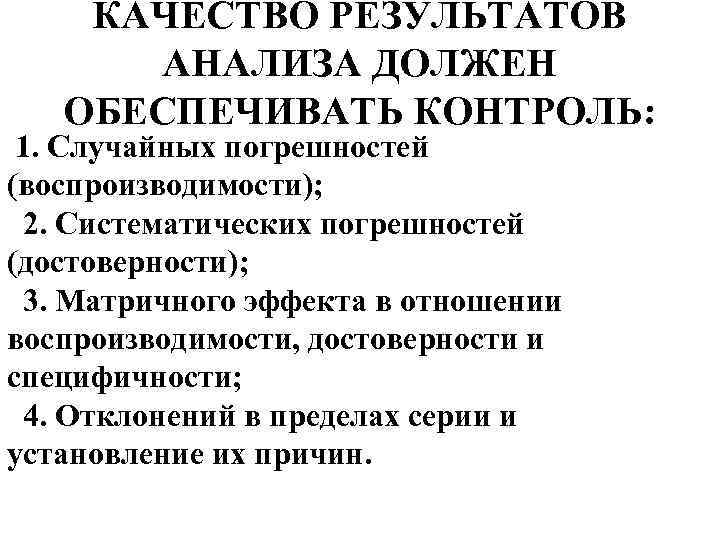 КАЧЕСТВО РЕЗУЛЬТАТОВ АНАЛИЗА ДОЛЖЕН ОБЕСПЕЧИВАТЬ КОНТРОЛЬ:

1. Случайных погрешностей (воспроизводимости);

2. Систематических погрешностей (достоверности);

3. Матричного эффекта в отношении воспроизводимости, достоверности и специфичности;

4. Отклонений в пределах серии и установление их причин.